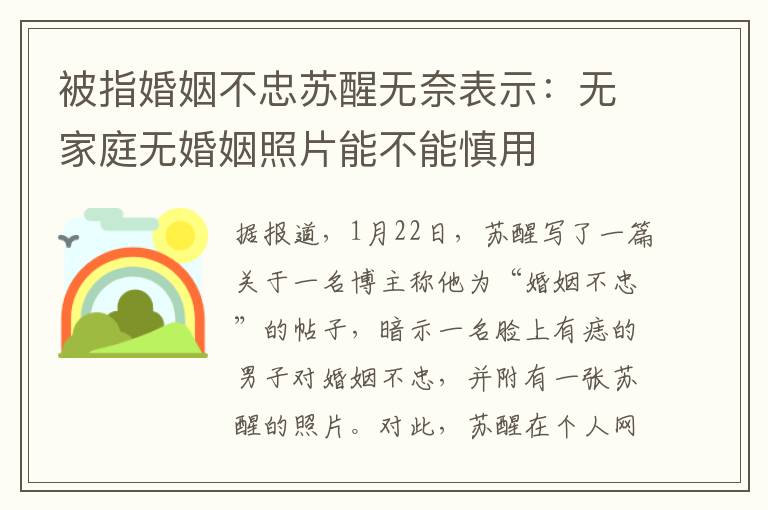 被指婚姻不忠苏醒无奈表示：无家庭无婚姻照片能不能慎用

据报道，1月22日，苏醒写了一篇关于一名博主称他为“婚姻不忠”的帖子，暗示一名脸上有痣的男子对婚姻不忠，并附有一张苏醒的照片。对此，苏醒在个人网